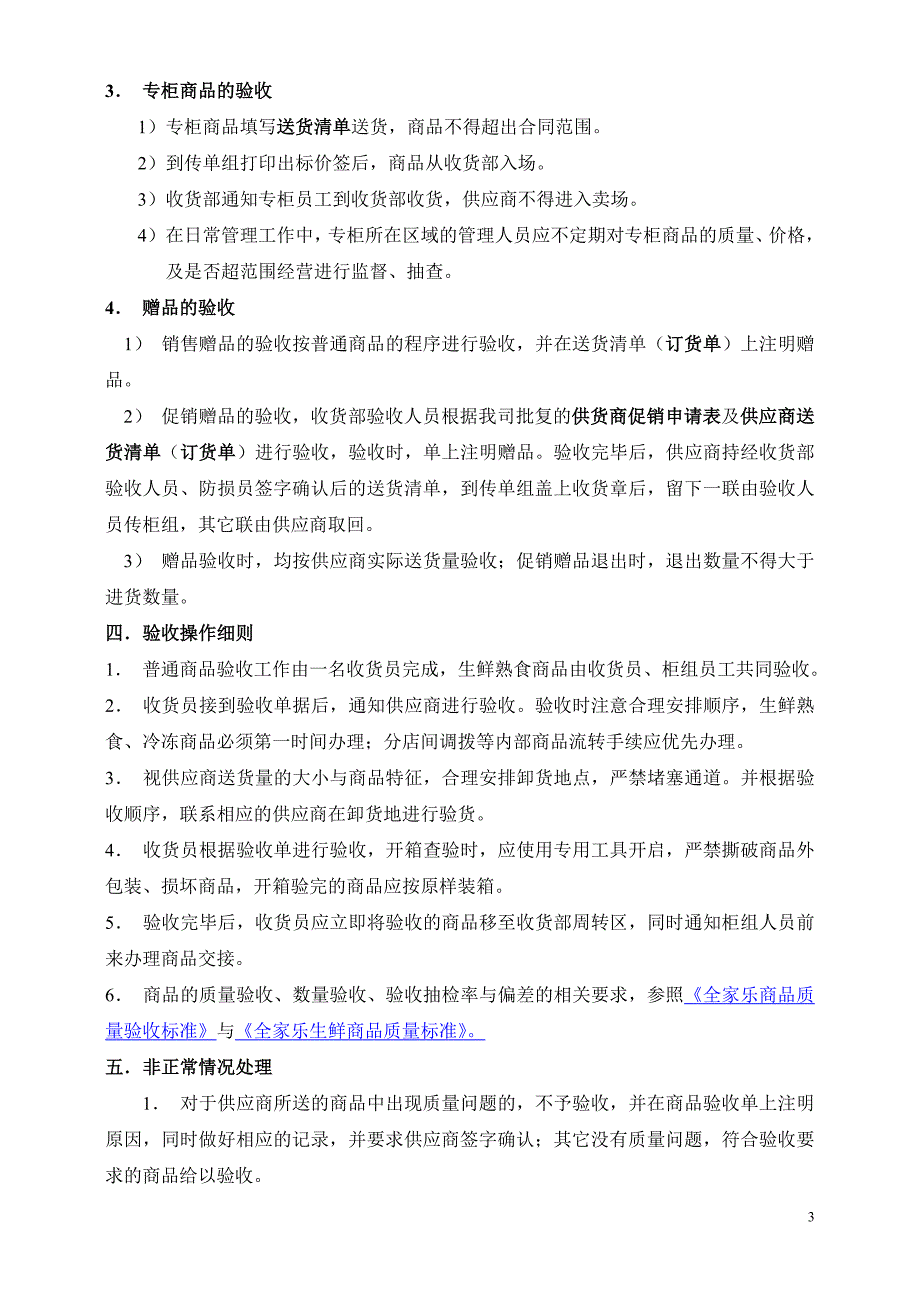 3． 专柜商品的验收

1）专柜商品填写送货清单送货，商品不得超出合同范围。

2）到传单组打印出标价签后，商品从收货部入场。

3）收货部通知专柜员工到收货部收货，供应商不得进入卖场。

4）在日常管理工作中，专柜所在区域的管理人员应不定期对专柜商品的质量、价格，及是否超范围经营进行监督、抽查。

4． 赠品的验收

1） 销售赠品的验收按普通商品的程序进行验收，并在送货清单（订货单）上注明赠品。

2） 促销赠品的验收，收货部验收人员根据我司批复的供货商促销申请表及供应商送货清单（订货单）进行验收，验收时，单上注明赠品。验收完毕后，供应商持经收货部验收人员、防损员签字确认后的送货清单，到传单组盖上收货章后，留下一联由验收人员传柜组，其它联由供应商取回。

3） 赠品验收时，均按供应商实际送货量验收；促销赠品退出时，退出数量不得大于进货数量。

四．验收操作细则

1． 普通商品验收工作由一名收货员完成，生鲜熟食商品由收货员、柜组员工共同验收。

2． 收货员接到验收单据后，通知供应商进行验收。验收时注意合理安排顺序，生鲜熟食、冷冻商品必须第一时间办理；分店间调拨等内部商品流转手续应优先办理。

3． 视供应商送货量的大小与商品特征，合理安排卸货地点，严禁堵塞通道。并根据验收顺序，联系相应的供应商在卸货地进行验货。

4． 收货员根据验收单进行验收，开箱查验时，应使用专用工具开启，严禁撕破商品外包装、损坏商品，开箱验完的商品应按原样装箱。

5． 验收完毕后，收货员应立即将验收的商品移至收货部周转区，同时通知柜组人员前来办理商品交接。

6． 商品的质量验收、数量验收、验收抽检率与偏差的相关要求，参照《全家乐商品质量验收标准》与《全家乐生鲜商品质量标准》。

五．非正常情况处理

1． 对于供应商所送的商品中出现质量问题的，不予验收，并在商品验收单上注明原因，同时做好相应的记录，并要求供应商签字确认；其它没有质量问题，符合验收要求的商品给以验收。

3